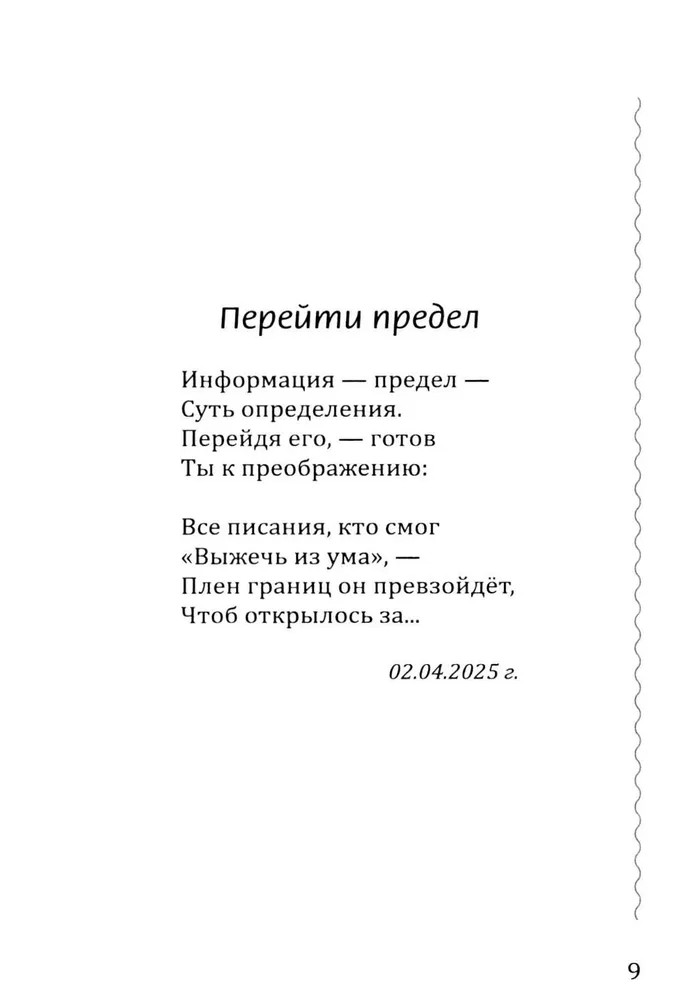 Перейти предел

Информация — предел —
Суть определения.
Перейдя его, — готов
Ты к преображению:

Все писания, кто смог
«Выжечь из ума», —
Плен границ он превзойдёт,
Чтоб открылось за...

02.04.2025 г.

9